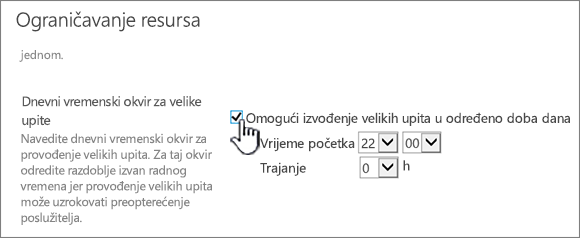 Ograničavanje resursa

jednom.

Dnevni vremenski okvir za velike upite

Navedite dnevni vremenski okvir za provođenje velikih upita. Za taj okvir odredite razdoblje izvan radnog vremena jer provođenje velikih upita može uzrokovati preopterećenje poslužitelja.

Omogući izvođenje velikih upita u određeno doba dana

Vrijeme početka 22 00

Trajanje 0 h